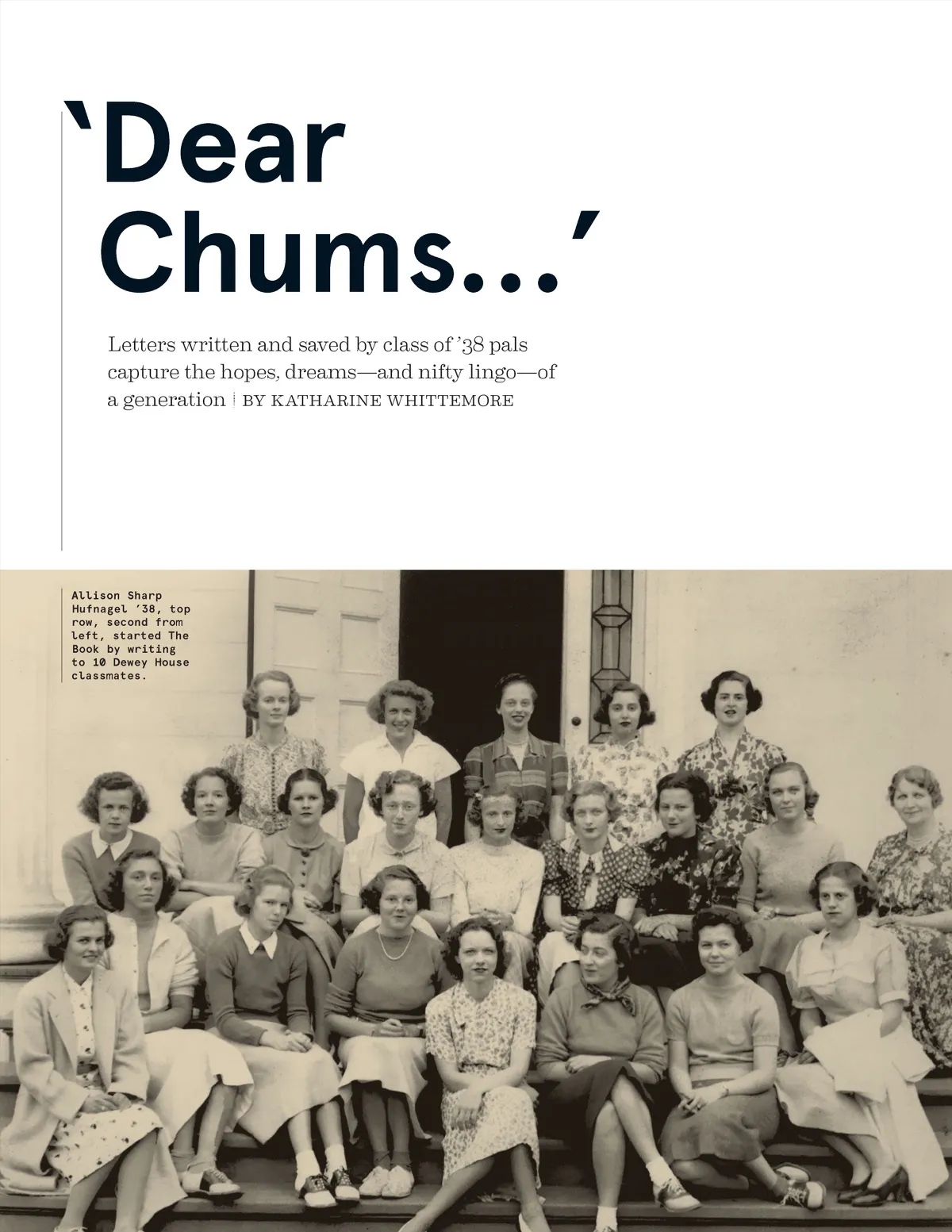 ‘Dear Chums...’

Letters written and saved by class of ’38 pals capture the hopes, dreams—and nifty lingo—of a generation | BY KATHARINE WHITTEMORE

Allison Sharp Hufnagel ’38, top row, second from left, started The Book by writing to 10 Dewey House classmates.